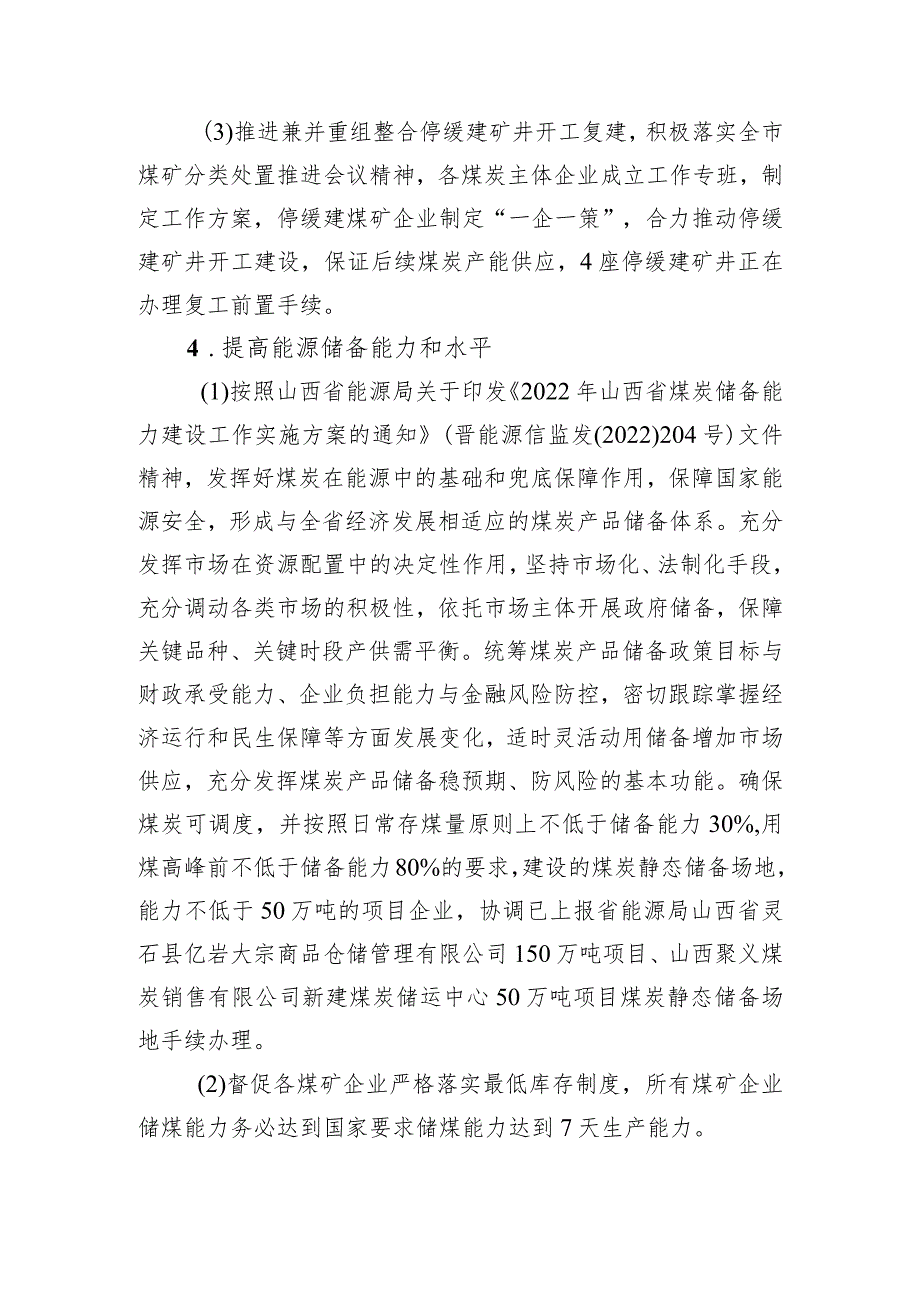 (3)推进兼并重组整合停缓建矿井开工复建，积极落实全市煤矿分类处置推进会议精神，各煤炭主体企业成立工作专班，制定工作方案，停缓建煤矿企业制定“一企一策”，合力推动停缓建矿井开工建设，保证后续煤炭产能供应，4座停缓建矿井正在办理复工前置手续。

4．提高能源储备能力和水平

(1)按照山西省能源局关于印发《2022年山西省煤炭储备能力建设工作实施方案的通知》(晋能源信监发(2022)204号)文件精神，发挥好煤炭在能源中的基础和兜底保障作用，保障国家能源安全，形成与全省经济发展相适应的煤炭产品储备体系。充分发挥市场在资源配置中的决定性作用，坚持市场化、法制化手段，充分调动各类市场的积极性，依托市场主体开展政府储备，保障关键品种、关键时段产供需平衡。统筹煤炭产品储备政策目标与财政承受能力、企业负担能力与金融风险防控，密切跟踪掌握经济运行和民生保障等方面发展变化，适时灵活动用储备增加市场供应，充分发挥煤炭产品储备稳预期、防风险的基本功能。确保煤炭可调度，并按照日常存煤量原则上不低于储备能力30%,用煤高峰前不低于储备能力80%的要求，建设的煤炭静态储备场地，能力不低于50万吨的项目企业，协调已上报省能源局山西省灵石县亿岩大宗商品仓储管理有限公司150万吨项目、山西聚义煤炭销售有限公司新建煤炭储运中心50万吨项目煤炭静态储备场地手续办理。

(2)督促各煤矿企业严格落实最低库存制度，所有煤矿企业储煤能力务必达到国家要求储煤能力达到7天生产能力。